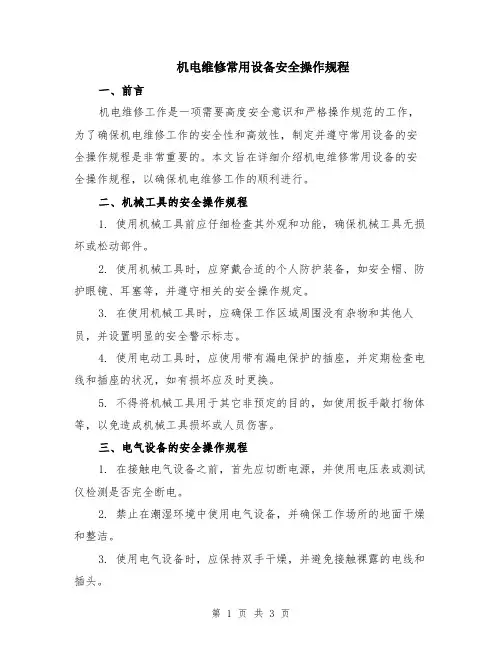 机电维修常用设备安全操作规程

一、前言

机电维修工作是一项需要高度安全意识和严格操作规范的工作，为了确保机电维修工作的安全性和高效性，制定并遵守常用设备的安全操作规程是非常重要的。本文旨在详细介绍机电维修常用设备的安全操作规程，以确保机电维修工作的顺利进行。

二、机械工具的安全操作规程

1. 使用机械工具前应仔细检查其外观和功能，确保机械工具无损坏或松动部件。

2. 使用机械工具时，应穿戴合适的个人防护装备，如安全帽、防护眼镜、耳塞等，并遵守相关的安全操作规定。

3. 在使用机械工具时，应确保工作区域周围没有杂物和其他人员，并设置明显的安全警示标志。

4. 使用电动工具时，应使用带有漏电保护的插座，并定期检查电线和插座的状况，如有损坏应及时更换。

5. 不得将机械工具用于其它非预定的目的，如使用扳手敲打物体等，以免造成机械工具损坏或人员伤害。

三、电气设备的安全操作规程

1. 在接触电气设备之前，首先应切断电源，并使用电压表或测试仪检测是否完全断电。

2. 禁止在潮湿环境中使用电气设备，并确保工作场所的地面干燥和整洁。

3. 使用电气设备时，应保持双手干燥，并避免接触裸露的电线和插头。

第 1 页 共 3 页